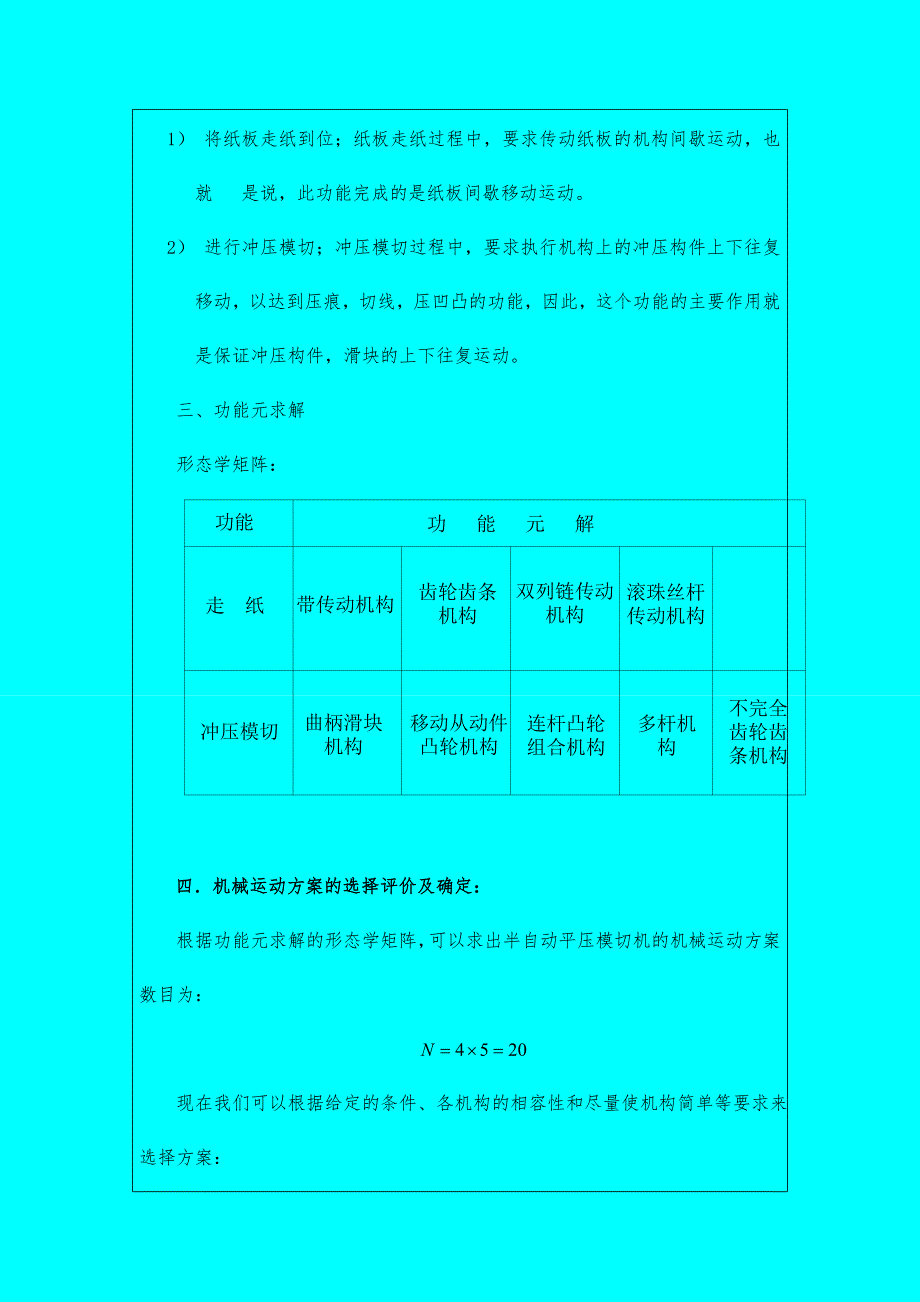 1） 将纸板走纸到位；纸板走纸过程中，要求传动纸板的机构间歇运动，也就 是说，此功能完成的是纸板间歇移动运动。

2） 进行冲压模切；冲压模切过程中，要求执行机构上的冲压构件上下往复移动，以达到压痕，切线，压凹凸的功能，因此，这个功能的主要作用就是保证冲压构件，滑块的上下往复运动。

三、功能元求解

形态学矩阵：

| 功能 | 功 能 元 解 | | | | |
|---|---|---|---|---|---|
| 走 纸 | 带传动机构 | 齿轮齿条机构 | 双列链传动机构 | 滚珠丝杆传动机构 | |
| 冲压模切 | 曲柄滑块机构 | 移动从动件凸轮机构 | 连杆凸轮组合机构 | 多杆机构 | 不完全齿轮齿条机构 |

四．机械运动方案的选择评价及确定：

根据功能元求解的形态学矩阵，可以求出半自动平压模切机的机械运动方案数目为：

$N = 4 \times 5 = 20$

现在我们可以根据给定的条件、各机构的相容性和尽量使机构简单等要求来选择方案：